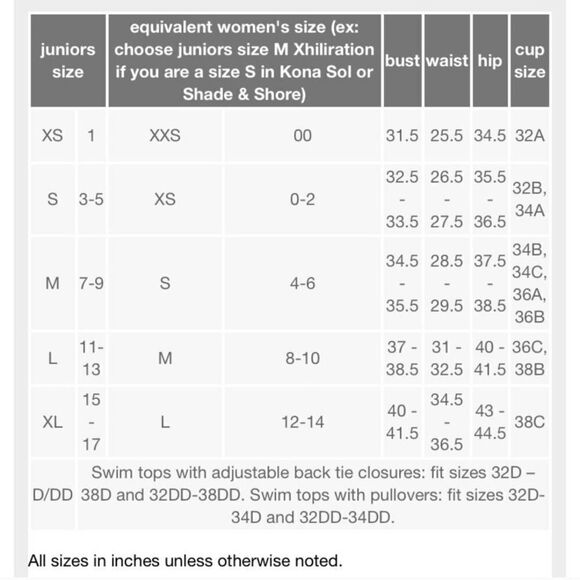 | juniors size | | equivalent women's size (ex: choose juniors size M Xhiliration if you are a size S in Kona Sol or Shade & Shore) | | bust | waist | hip | cup size |
|---|---|---|---|---|---|---|---|
| XS | 1 | XXS | 00 | 31.5 | 25.5 | 34.5 | 32A |
| S | 3-5 | XS | 0-2 | 32.5 - 33.5 | 26.5 - 27.5 | 35.5 - 36.5 | 32B, 34A |
| M | 7-9 | S | 4-6 | 34.5 - 35.5 | 28.5 - 29.5 | 37.5 - 38.5 | 34B, 34C, 36A, 36B |
| L | 11-13 | M | 8-10 | 37 - 38.5 | 31 - 32.5 | 40 - 41.5 | 36C, 38B |
| XL | 15 - 17 | L | 12-14 | 40 - 41.5 | 34.5 - 36.5 | 43 - 44.5 | 38C |
| D/DD | Swim tops with adjustable back tie closures: fit sizes 32D – 38D and 32DD-38DD. Swim tops with pullovers: fit sizes 32D-34D and 32DD-34DD. | | | | | | |

All sizes in inches unless otherwise noted.